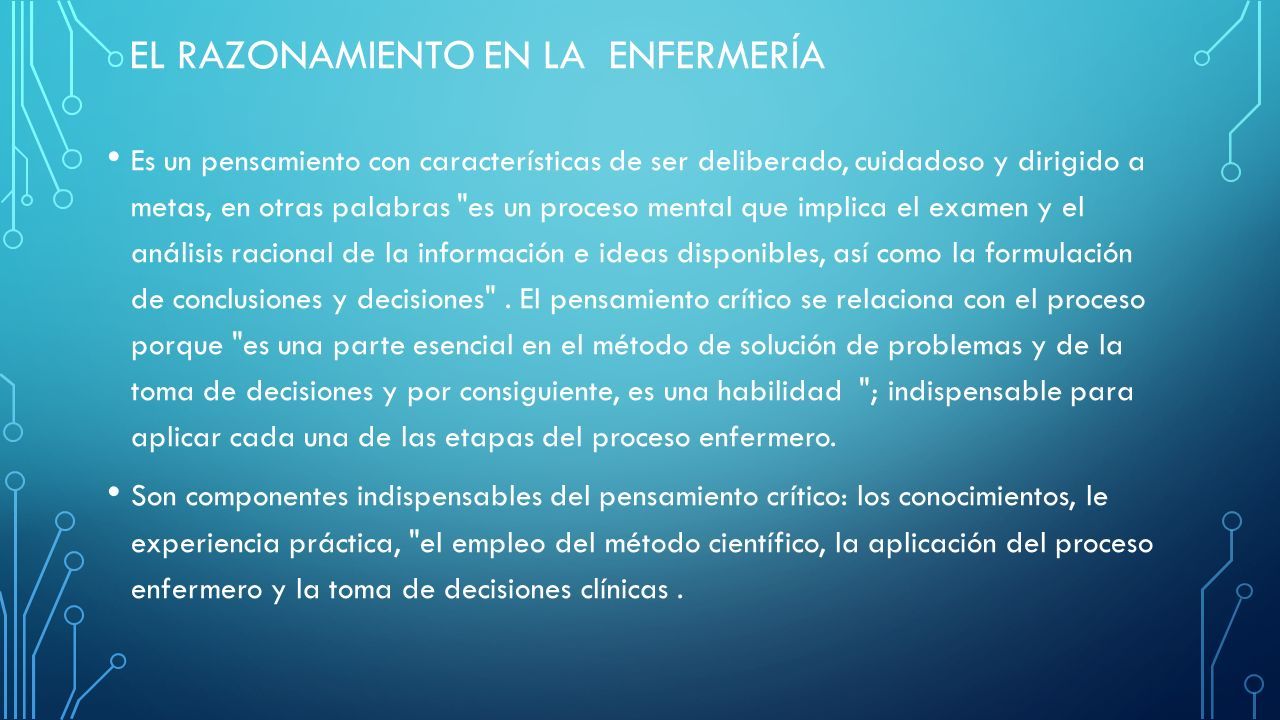 EL RAZONAMIENTO EN LA ENFERMERÍA

• Es un pensamiento con características de ser deliberado, cuidadoso y dirigido a metas, en otras palabras "es un proceso mental que implica el examen y el análisis racional de la información e ideas disponibles, así como la formulación de conclusiones y decisiones" . El pensamiento crítico se relaciona con el proceso porque "es una parte esencial en el método de solución de problemas y de la toma de decisiones y por consiguiente, es una habilidad "; indispensable para aplicar cada una de las etapas del proceso enfermero.

• Son componentes indispensables del pensamiento crítico: los conocimientos, le experiencia práctica, "el empleo del método científico, la aplicación del proceso enfermero y la toma de decisiones clínicas .